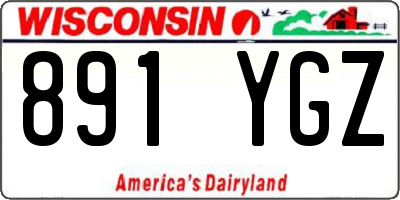 WISCONSIN

891 YGZ

America's Dairyland